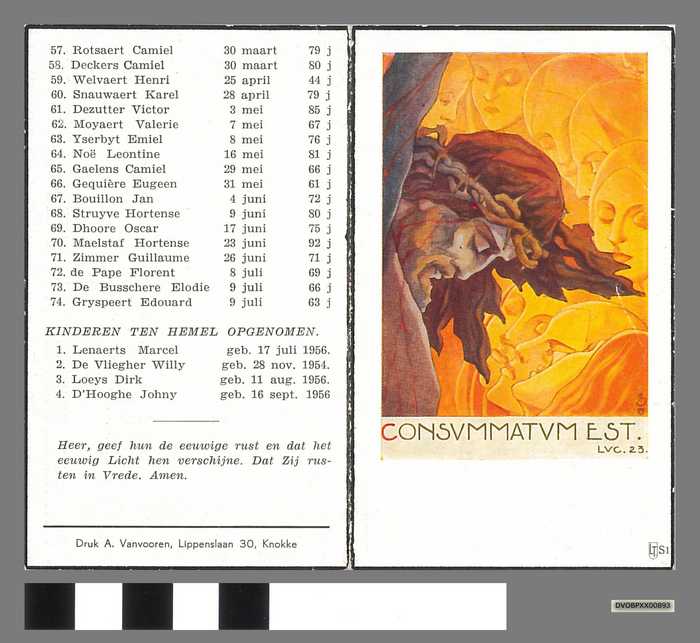 57. Rotsaert Camiel 30 maart 79 j
58. Deckers Camiel 30 maart 80 j
59. Welvaert Henri 25 april 44 j
60. Snauwaert Karel 28 april 79 j
61. Dezutter Victor 3 mei 85 j
62. Moyaert Valerie 7 mei 67 j
63. Yserbyt Emiel 8 mei 76 j
64. Noë Leontine 16 mei 81 j
65. Gaelens Camiel 29 mei 66 j
66. Gequière Eugeen 31 mei 61 j
67. Bouillon Jan 4 juni 72 j
68. Struyve Hortense 9 juni 80 j
69. Dhoore Oscar 17 juni 75 j
70. Maelstaf Hortense 23 juni 92 j
71. Zimmer Guillaume 26 juni 71 j
72. de Pape Florent 8 juli 69 j
73. De Busschere Elodie 9 juli 66 j
74. Gryspeert Edouard 9 juli 63 j

KINDEREN TEN HEMEL OPGENOMEN.

1. Lenaerts Marcel geb. 17 juli 1956.
2. De Vliegher Willy geb. 28 nov. 1954.
3. Loeys Dirk geb. 11 aug. 1956.
4. D'Hooghe Johny geb. 16 sept. 1956

Heer, geef hun de eeuwige rust en dat het eeuwig Licht hen verschijne. Dat Zij rusten in Vrede. Amen.

Druk A. Vanvooren, Lippenslaan 30, Knokke

CONSVMMATVM EST.
LVC. 23.

DVOBPXX00893